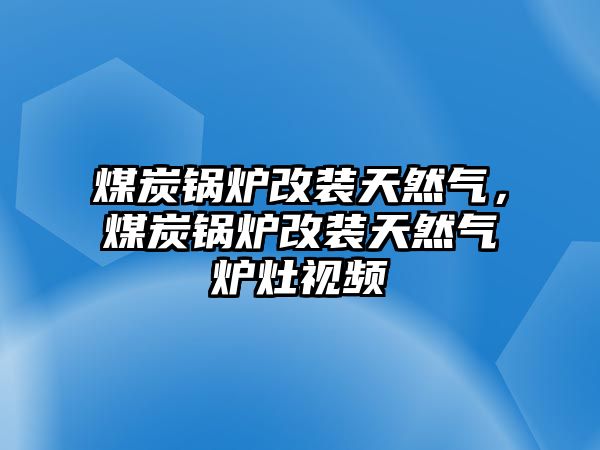 煤炭锅炉改装天然气，煤炭锅炉改装天然气炉灶视频